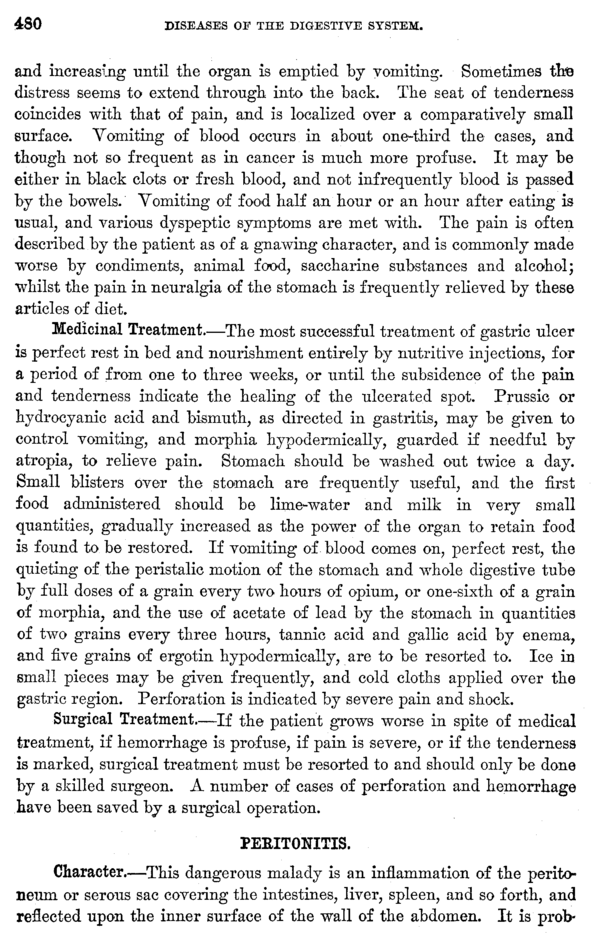 480 DISEASES OF THE DIGESTIVE SYSTEM.

and increasing until the organ is emptied by vomiting. Sometimes the distress seems to extend through into the back. The seat of tenderness coincides with that of pain, and is localized over a comparatively small surface. Vomiting of blood occurs in about one-third the cases, and though not so frequent as in cancer is much more profuse. It may be either in black clots or fresh blood, and not infrequently blood is passed by the bowels. Vomiting of food half an hour or an hour after eating is usual, and various dyspeptic symptoms are met with. The pain is often described by the patient as of a gnawing character, and is commonly made worse by condiments, animal food, saccharine substances and alcohol; whilst the pain in neuralgia of the stomach is frequently relieved by these articles of diet.

Medicinal Treatment.—The most successful treatment of gastric ulcer is perfect rest in bed and nourishment entirely by nutritive injections, for a period of from one to three weeks, or until the subsidence of the pain and tenderness indicate the healing of the ulcerated spot. Prussic or hydrocyanic acid and bismuth, as directed in gastritis, may be given to control vomiting, and morphia hypodermically, guarded if needful by atropia, to relieve pain. Stomach should be washed out twice a day. Small blisters over the stomach are frequently useful, and the first food administered should be lime-water and milk in very small quantities, gradually increased as the power of the organ to retain food is found to be restored. If vomiting of blood comes on, perfect rest, the quieting of the peristalic motion of the stomach and whole digestive tube by full doses of a grain every two hours of opium, or one-sixth of a grain of morphia, and the use of acetate of lead by the stomach in quantities of two grains every three hours, tannic acid and gallic acid by enema, and five grains of ergotin hypodermically, are to be resorted to. Ice in small pieces may be given frequently, and cold cloths applied over the gastric region. Perforation is indicated by severe pain and shock.

Surgical Treatment.—If the patient grows worse in spite of medical treatment, if hemorrhage is profuse, if pain is severe, or if the tenderness is marked, surgical treatment must be resorted to and should only be done by a skilled surgeon. A number of cases of perforation and hemorrhage have been saved by a surgical operation.

PERITONITIS.

Character.—This dangerous malady is an inflammation of the peritoneum or serous sac covering the intestines, liver, spleen, and so forth, and reflected upon the inner surface of the wall of the abdomen. It is prob-